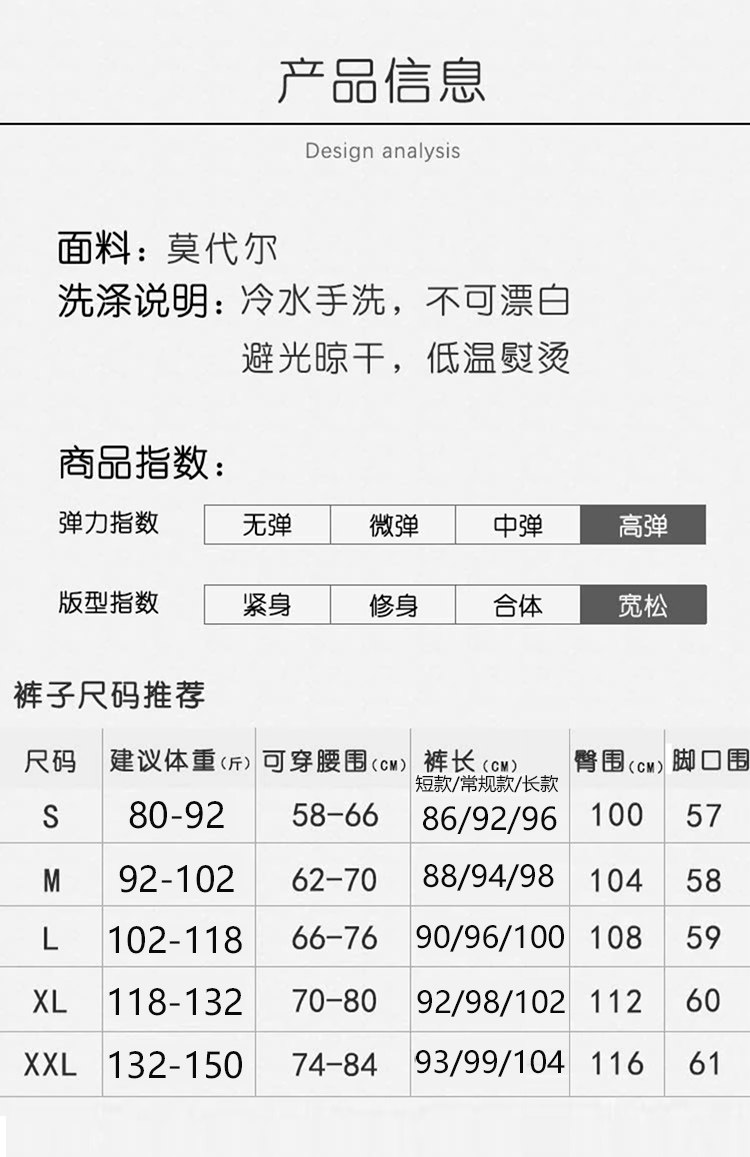 产品信息

Design analysis

面料：莫代尔

洗涤说明：冷水手洗，不可漂白
避光晾干，低温熨烫

商品指数：

弹力指数 无弹 微弹 中弹 高弹

版型指数 紧身 修身 合体 宽松

裤子尺码推荐

| 尺码 | 建议体重(斤) | 可穿腰围(CM) | 裤长(CM) 短款/常规款/长款 | 臀围(CM) | 脚口围 |
|---|---|---|---|---|---|
| S | 80-92 | 58-66 | 86/92/96 | 100 | 57 |
| M | 92-102 | 62-70 | 88/94/98 | 104 | 58 |
| L | 102-118 | 66-76 | 90/96/100 | 108 | 59 |
| XL | 118-132 | 70-80 | 92/98/102 | 112 | 60 |
| XXL | 132-150 | 74-84 | 93/99/104 | 116 | 61 |